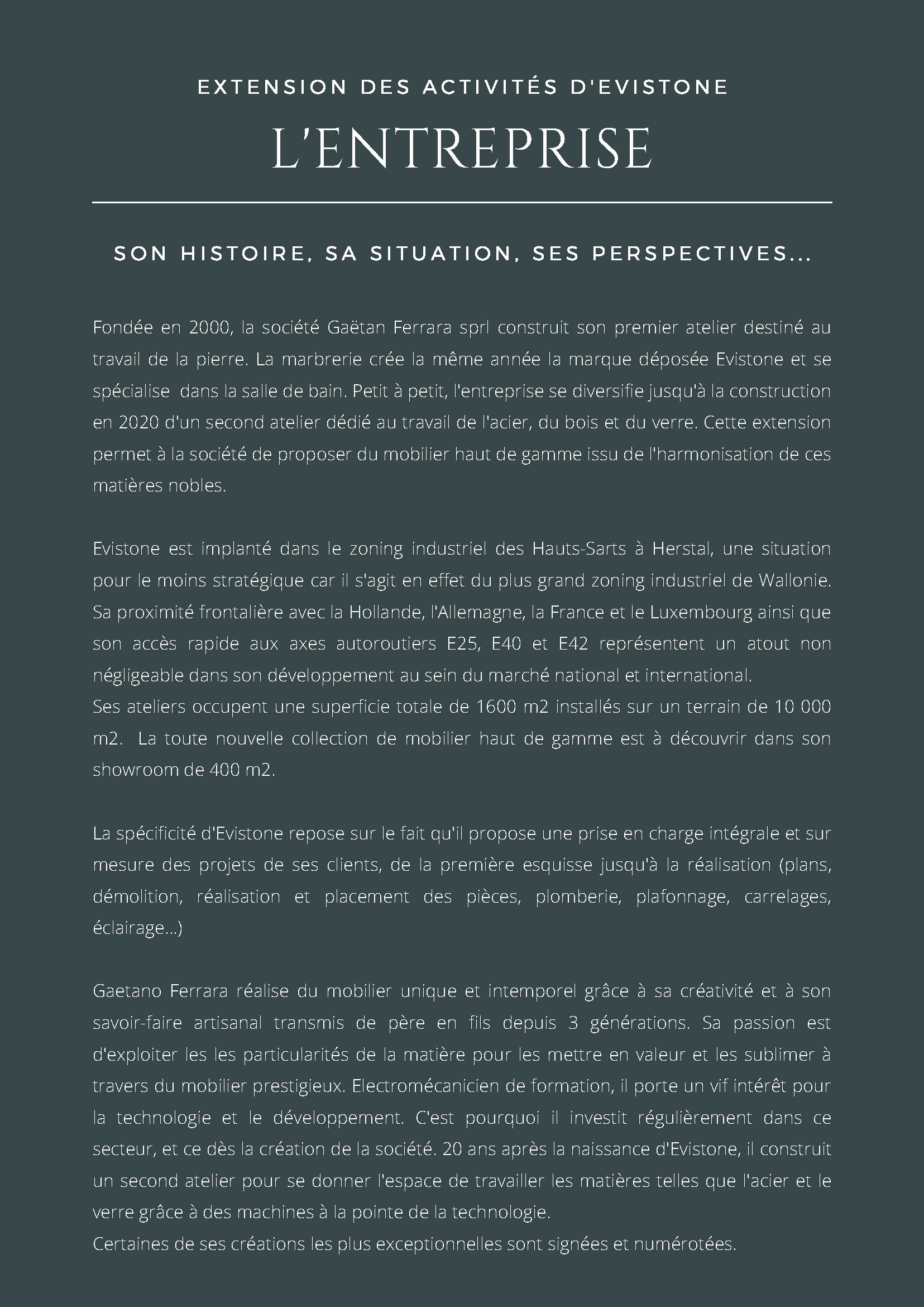 EXTENSION DES ACTIVITÉS D'EVISTONE

L'ENTREPRISE

SON HISTOIRE, SA SITUATION, SES PERSPECTIVES...

Fondée en 2000, la société Gaëtan Ferrara sprl construit son premier atelier destiné au travail de la pierre. La marbrerie crée la même année la marque déposée Evistone et se spécialise dans la salle de bain. Petit à petit, l'entreprise se diversifie jusqu'à la construction en 2020 d'un second atelier dédié au travail de l'acier, du bois et du verre. Cette extension permet à la société de proposer du mobilier haut de gamme issu de l'harmonisation de ces matières nobles.

Evistone est implanté dans le zoning industriel des Hauts-Sarts à Herstal, une situation pour le moins stratégique car il s'agit en effet du plus grand zoning industriel de Wallonie. Sa proximité frontalière avec la Hollande, l'Allemagne, la France et le Luxembourg ainsi que son accès rapide aux axes autoroutiers E25, E40 et E42 représentent un atout non négligeable dans son développement au sein du marché national et international.
Ses ateliers occupent une superficie totale de 1600 m2 installés sur un terrain de 10 000 m2. La toute nouvelle collection de mobilier haut de gamme est à découvrir dans son showroom de 400 m2.

La spécificité d'Evistone repose sur le fait qu'il propose une prise en charge intégrale et sur mesure des projets de ses clients, de la première esquisse jusqu'à la réalisation (plans, démolition, réalisation et placement des pièces, plomberie, plafonnage, carrelages, éclairage...)

Gaetano Ferrara réalise du mobilier unique et intemporel grâce à sa créativité et à son savoir-faire artisanal transmis de père en fils depuis 3 générations. Sa passion est d'exploiter les les particularités de la matière pour les mettre en valeur et les sublimer à travers du mobilier prestigieux. Electromécanicien de formation, il porte un vif intérêt pour la technologie et le développement. C'est pourquoi il investit régulièrement dans ce secteur, et ce dès la création de la société. 20 ans après la naissance d'Evistone, il construit un second atelier pour se donner l'espace de travailler les matières telles que l'acier et le verre grâce à des machines à la pointe de la technologie.
Certaines de ses créations les plus exceptionnelles sont signées et numérotées.